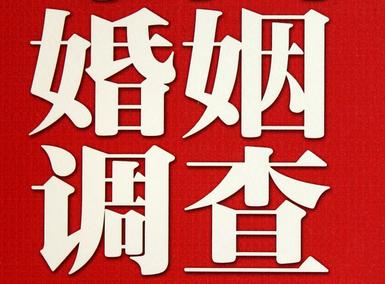 婚姻
调查